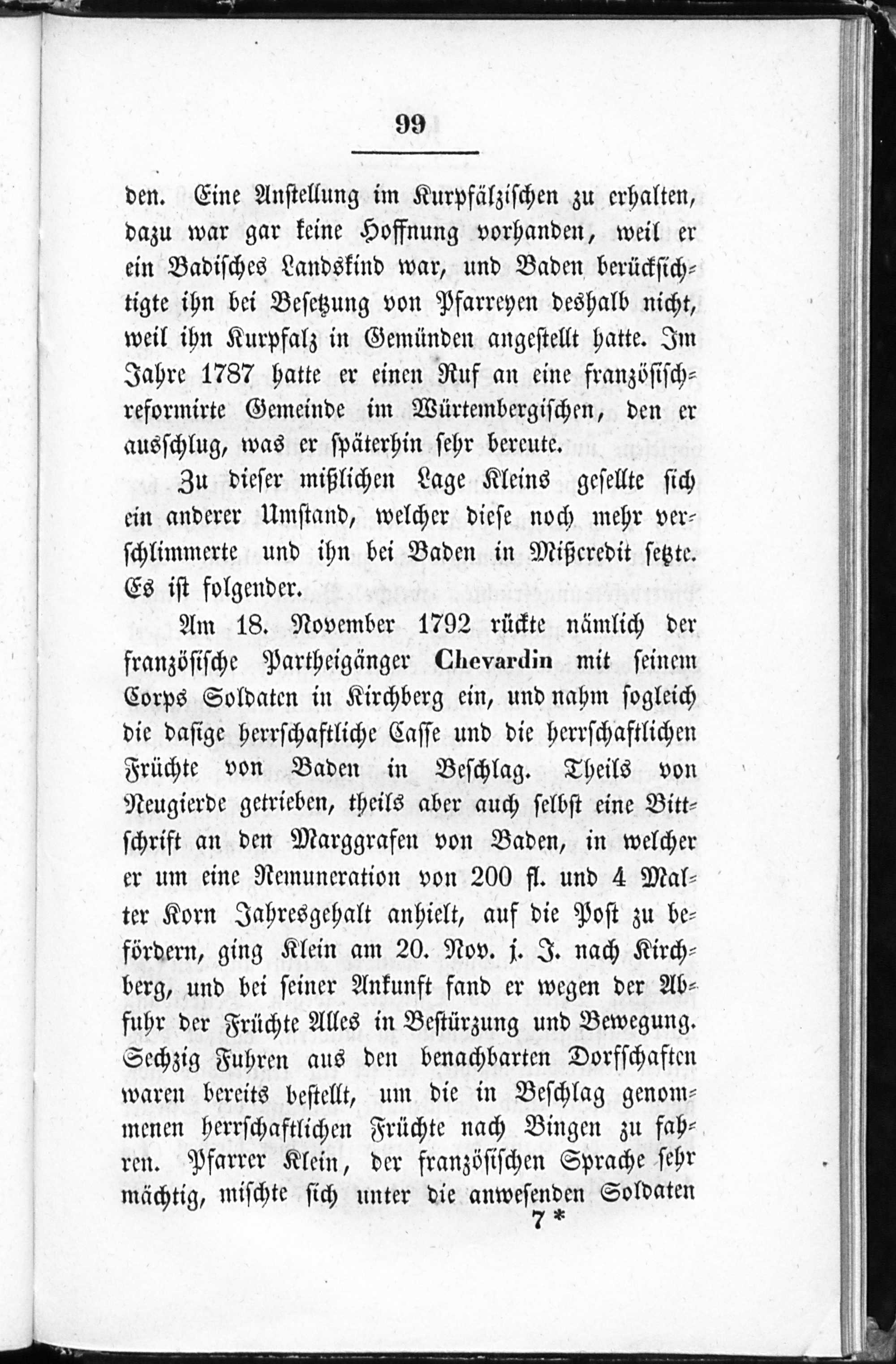 99

den. Eine Anstellung im Kurpfälzischen zu erhalten, dazu war gar keine Hoffnung vorhanden, weil er ein Badisches Landskind war, und Baden berücksichtigte ihn bei Besetzung von Pfarreyen deshalb nicht, weil ihn Kurpfalz in Gemünden angestellt hatte. Im Jahre 1787 hatte er einen Ruf an eine französisch-reformirte Gemeinde im Würtembergischen, den er ausschlug, was er späterhin sehr bereute.

Zu dieser mißlichen Lage Kleins gesellte sich ein anderer Umstand, welcher diese noch mehr verschlimmerte und ihn bei Baden in Mißcredit setzte. Es ist folgender.

Am 18. November 1792 rückte nämlich der französische Partheigänger Chevardin mit seinem Corps Soldaten in Kirchberg ein, und nahm sogleich die dasige herrschaftliche Casse und die herrschaftlichen Früchte von Baden in Beschlag. Theils von Neugierde getrieben, theils aber auch selbst eine Bittschrift an den Marggrafen von Baden, in welcher er um eine Remuneration von 200 fl. und 4 Malter Korn Jahresgehalt anhielt, auf die Post zu befördern, ging Klein am 20. Nov. j. J. nach Kirchberg, und bei seiner Ankunft fand er wegen der Abfuhr der Früchte Alles in Bestürzung und Bewegung. Sechzig Fuhren aus den benachbarten Dorfschaften waren bereits bestellt, um die in Beschlag genommenen herrschaftlichen Früchte nach Bingen zu fahren. Pfarrer Klein, der französischen Sprache sehr mächtig, mischte sich unter die anwesenden Soldaten

7 *